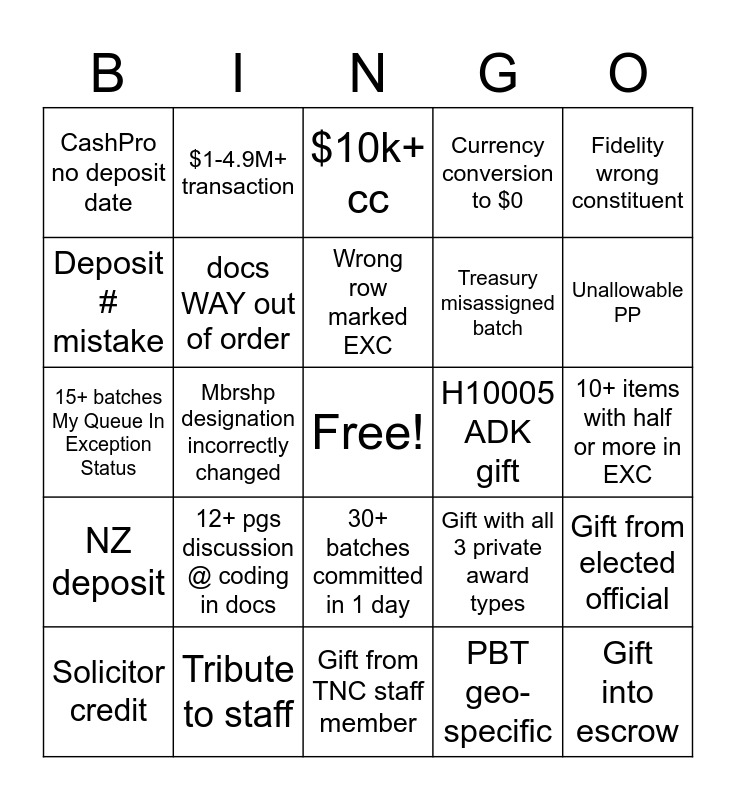 | B | I | N | G | O |
|---|---|---|---|---|
| CashPro no deposit date | \$1-4.9M+ transaction | \$10k+ cc | Currency conversion to \$0 | Fidelity wrong constituent |
| Deposit # mistake | docs WAY out of order | Wrong row marked EXC | Treasury misassigned batch | Unallowable PP |
| 15+ batches My Queue In Exception Status | Mbrshp designation incorrectly changed | Free! | H10005 ADK gift | 10+ items with half or more in EXC |
| NZ deposit | 12+ pgs discussion @ coding in docs | 30+ batches committed in 1 day | Gift with all 3 private award types | Gift from elected official |
| Solicitor credit | Tribute to staff | Gift from TNC staff member | PBT geo-specific | Gift into escrow |